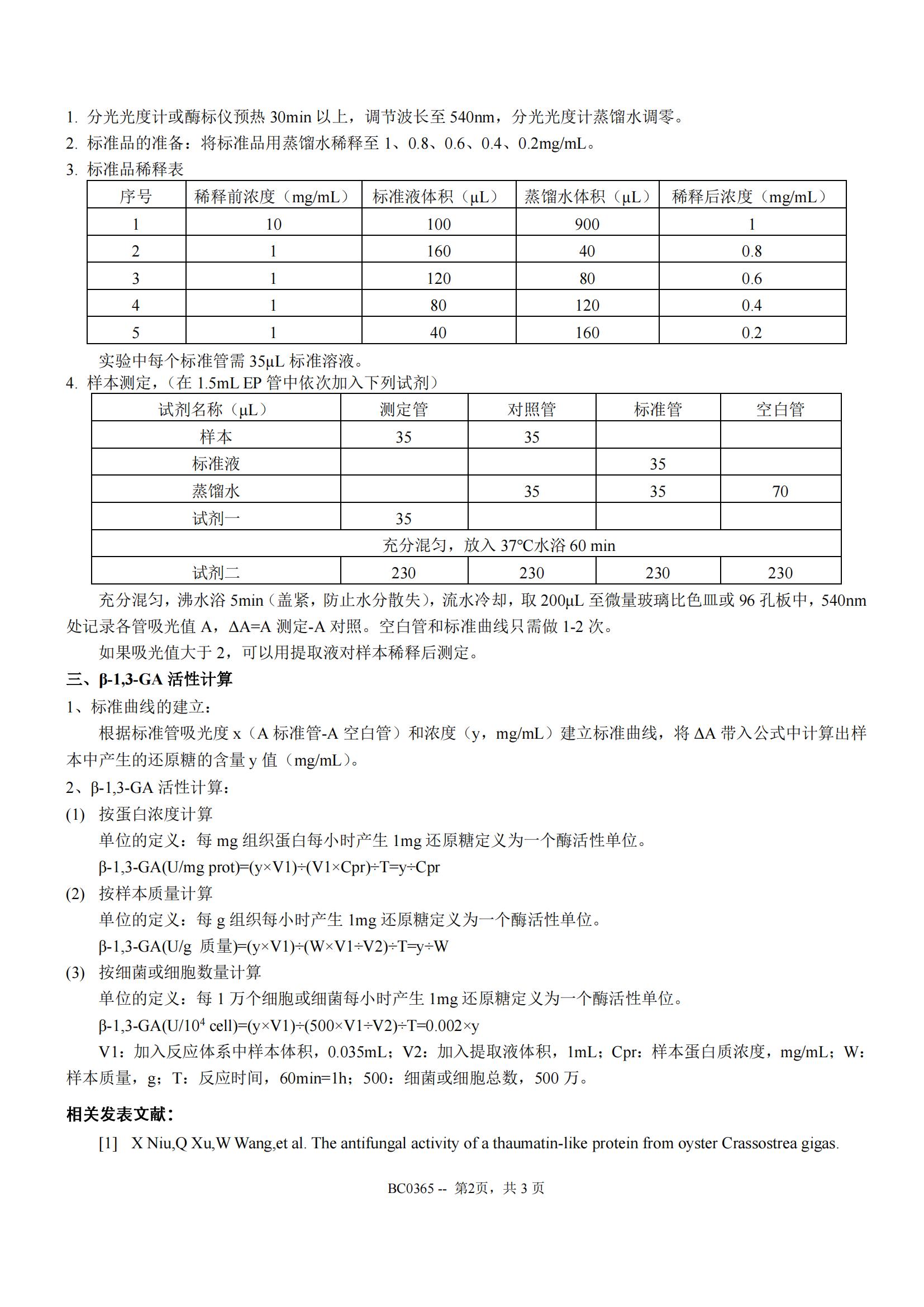 1. 分光光度计或酶标仪预热30min以上，调节波长至540nm，分光光度计蒸馏水调零。

2. 标准品的准备：将标准品用蒸馏水稀释至1、0.8、0.6、0.4、0.2mg/mL。

3. 标准品稀释表

| 序号 | 稀释前浓度（mg/mL） | 标准液体积（μL） | 蒸馏水体积（μL） | 稀释后浓度（mg/mL） |
|---|---|---|---|---|
| 1 | 10 | 100 | 900 | 1 |
| 2 | 1 | 160 | 40 | 0.8 |
| 3 | 1 | 120 | 80 | 0.6 |
| 4 | 1 | 80 | 120 | 0.4 |
| 5 | 1 | 40 | 160 | 0.2 |

实验中每个标准管需35μL标准溶液。

4. 样本测定，（在1.5mL EP管中依次加入下列试剂）

| 试剂名称（μL） | 测定管 | 对照管 | 标准管 | 空白管 |
|---|---|---|---|---|
| 样本 | 35 | 35 | | |
| 标准液 | | | 35 | |
| 蒸馏水 | | 35 | 35 | 70 |
| 试剂一 | 35 | | | |
| 充分混匀，放入37℃水浴60 min | | | | |
| 试剂二 | 230 | 230 | 230 | 230 |

充分混匀，沸水浴5min（盖紧，防止水分散失），流水冷却，取200μL至微量玻璃比色皿或96孔板中，540nm处记录各管吸光值A，ΔA=A测定-A对照。空白管和标准曲线只需做1-2次。

如果吸光值大于2，可以用提取液对样本稀释后测定。

三、β-1,3-GA活性计算

1、标准曲线的建立：

根据标准管吸光度x（A标准管-A空白管）和浓度（y，mg/mL）建立标准曲线，将ΔA带入公式中计算出样本中产生的还原糖的含量y值（mg/mL）。

2、β-1,3-GA活性计算：

(1) 按蛋白浓度计算

单位的定义：每mg组织蛋白每小时产生1mg还原糖定义为一个酶活性单位。

β-1,3-GA(U/mg prot)=(y×V1)÷(V1×Cpr)÷T=y÷Cpr

(2) 按样本质量计算

单位的定义：每g组织每小时产生1mg还原糖定义为一个酶活性单位。

β-1,3-GA(U/g 质量)=(y×V1)÷(W×V1÷V2)÷T=y÷W

(3) 按细菌或细胞数量计算

单位的定义：每1万个细胞或细菌每小时产生1mg还原糖定义为一个酶活性单位。

β-1,3-GA(U/$10^4$ cell)=(y×V1)÷(500×V1÷V2)÷T=0.002×y

V1：加入反应体系中样本体积，0.035mL；V2：加入提取液体积，1mL；Cpr：样本蛋白质浓度，mg/mL；W：样本质量，g；T：反应时间，60min=1h；500：细菌或细胞总数，500万。

相关发表文献：

[1] X Niu,Q Xu,W Wang,et al. The antifungal activity of a thaumatin-like protein from oyster Crassostrea gigas.

BC0365 -- 第2页，共3页